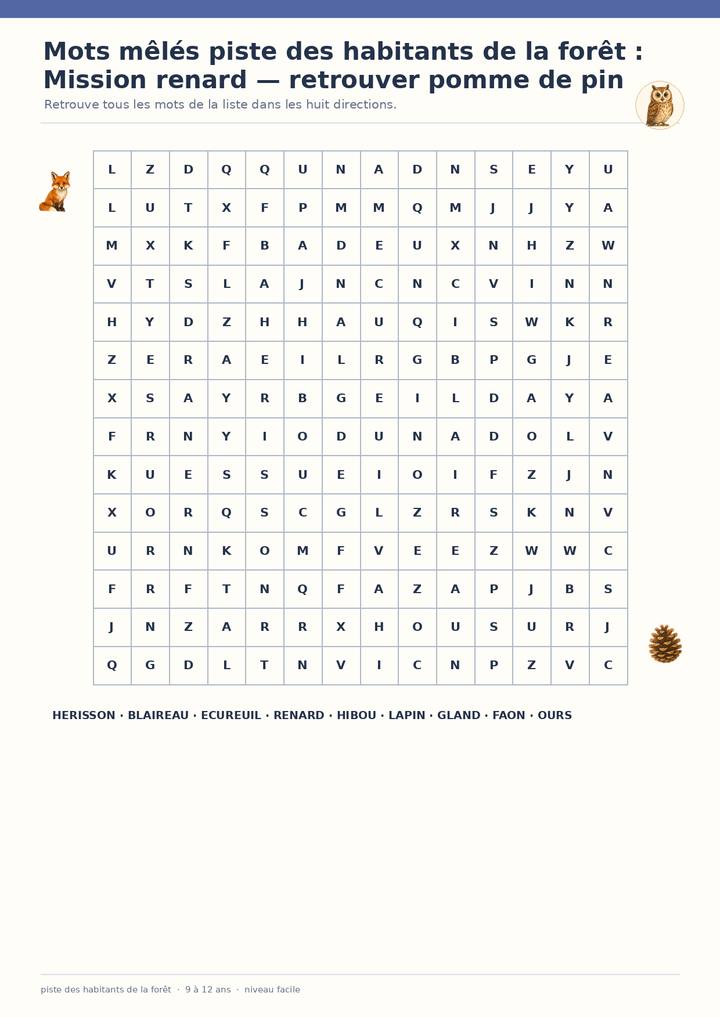 Mots mêlés piste des habitants de la forêt : Mission renard — retrouver pomme de pin

Retrouve tous les mots de la liste dans les huit directions.

| L | Z | D | Q | Q | U | N | A | D | N | S | E | Y | U |
|---|---|---|---|---|---|---|---|---|---|---|---|---|---|
| L | U | T | X | F | P | M | M | Q | M | J | J | Y | A |
| M | X | K | F | B | A | D | E | U | X | N | H | Z | W |
| V | T | S | L | A | J | N | C | N | C | V | I | N | N |
| H | Y | D | Z | H | H | A | U | Q | I | S | W | K | R |
| Z | E | R | A | E | I | L | R | G | B | P | G | J | E |
| X | S | A | Y | R | B | G | E | I | L | D | A | Y | A |
| F | R | N | Y | I | O | D | U | N | A | D | O | L | V |
| K | U | E | S | S | U | E | I | O | I | F | Z | J | N |
| X | O | R | Q | S | C | G | L | Z | R | S | K | N | V |
| U | R | N | K | O | M | F | V | E | E | Z | W | W | C |
| F | R | F | T | N | Q | F | A | Z | A | P | J | B | S |
| J | N | Z | A | R | R | X | H | O | U | S | U | R | J |
| Q | G | D | L | T | N | V | I | C | N | P | Z | V | C |

HERISSON · BLAIREAU · ECUREUIL · RENARD · HIBOU · LAPIN · GLAND · FAON · OURS

piste des habitants de la forêt · 9 à 12 ans · niveau facile